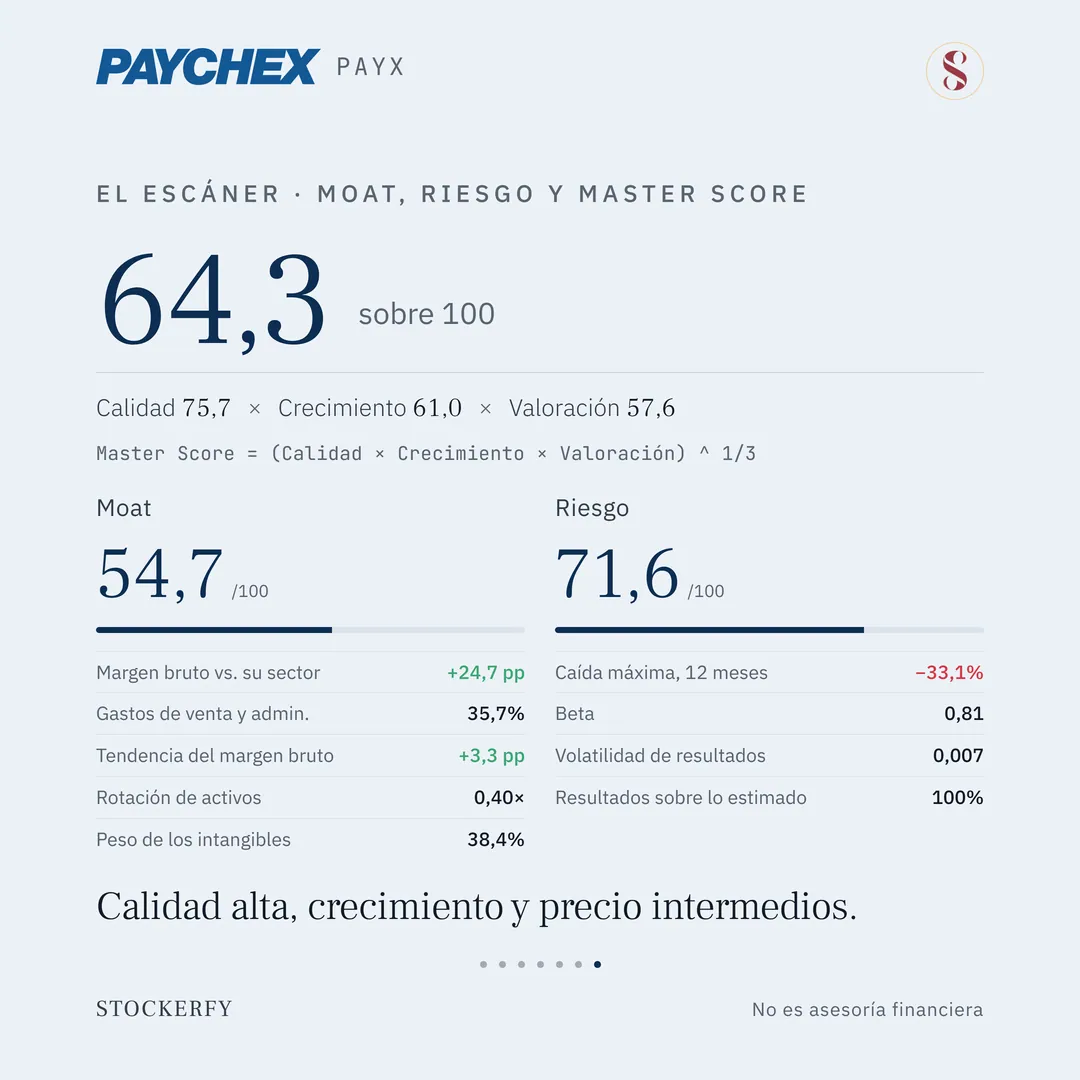 PAYCHEX PAYX

S

EL ESCÁNER · MOAT, RIESGO Y MASTER SCORE

64,3 sobre 100

Calidad 75,7 × Crecimiento 61,0 × Valoración 57,6

Master Score = (Calidad × Crecimiento × Valoración) ^ 1/3

Moat

54,7 /100

| Margen bruto vs. su sector | +24,7 pp |
|---|---|
| Gastos de venta y admin. | 35,7% |
| Tendencia del margen bruto | +3,3 pp |
| Rotación de activos | 0,40× |
| Peso de los intangibles | 38,4% |

Riesgo

71,6 /100

| Caída máxima, 12 meses | −33,1% |
|---|---|
| Beta | 0,81 |
| Volatilidad de resultados | 0,007 |
| Resultados sobre lo estimado | 100% |

Calidad alta, crecimiento y precio intermedios.

STOCKERFY

No es asesoría financiera